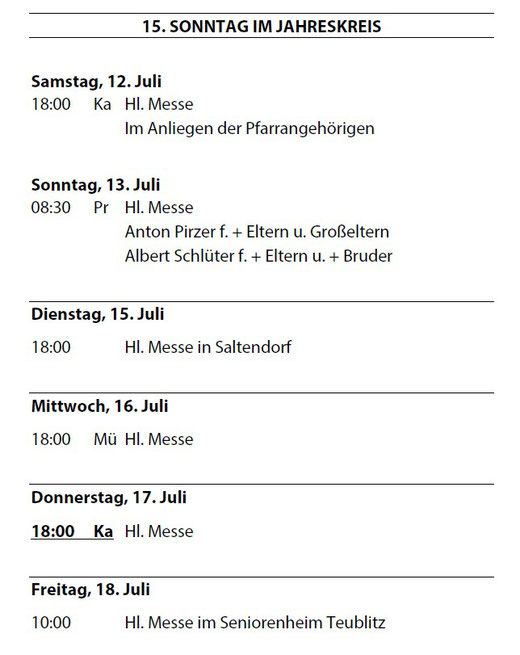 15. SONNTAG IM JAHRESKREIS

Samstag, 12. Juli
18:00 Ka Hl. Messe
Im Anliegen der Pfarrangehörigen

Sonntag, 13. Juli
08:30 Pr Hl. Messe
Anton Pirzer f. + Eltern u. Großeltern
Albert Schlüter f. + Eltern u. + Bruder

Dienstag, 15. Juli
18:00 Hl. Messe in Saltendorf

Mittwoch, 16. Juli
18:00 Mü Hl. Messe

Donnerstag, 17. Juli
18:00 Ka Hl. Messe

Freitag, 18. Juli
10:00 Hl. Messe im Seniorenheim Teublitz